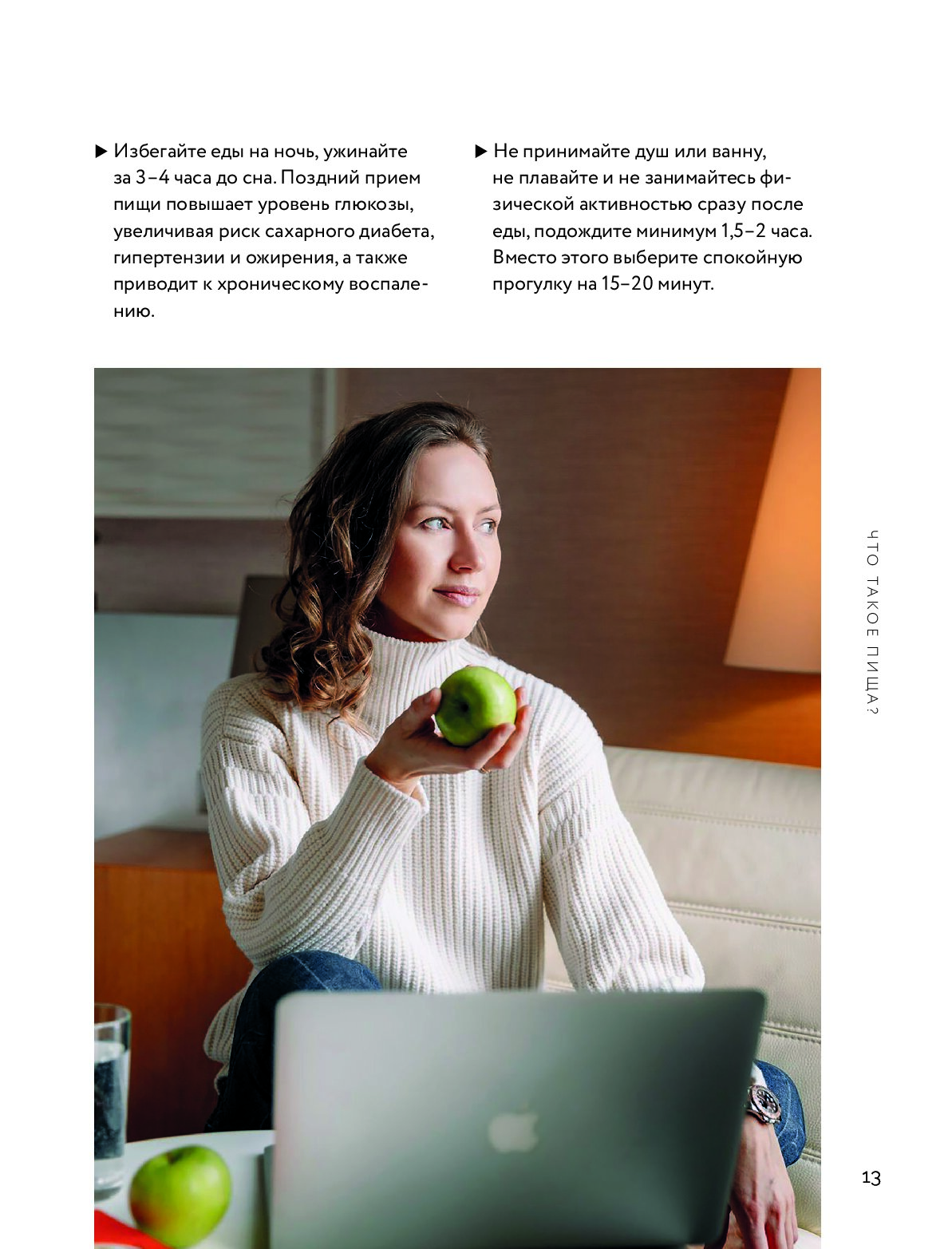 ▶ Избегайте еды на ночь, ужинайте за 3–4 часа до сна. Поздний прием пищи повышает уровень глюкозы, увеличивая риск сахарного диабета, гипертензии и ожирения, а также приводит к хроническому воспалению.

▶ Не принимайте душ или ванну, не плавайте и не занимайтесь физической активностью сразу после еды, подождите минимум 1,5–2 часа. Вместо этого выберите спокойную прогулку на 15–20 минут.

ЧТО ТАКОЕ ПИЩА?

13